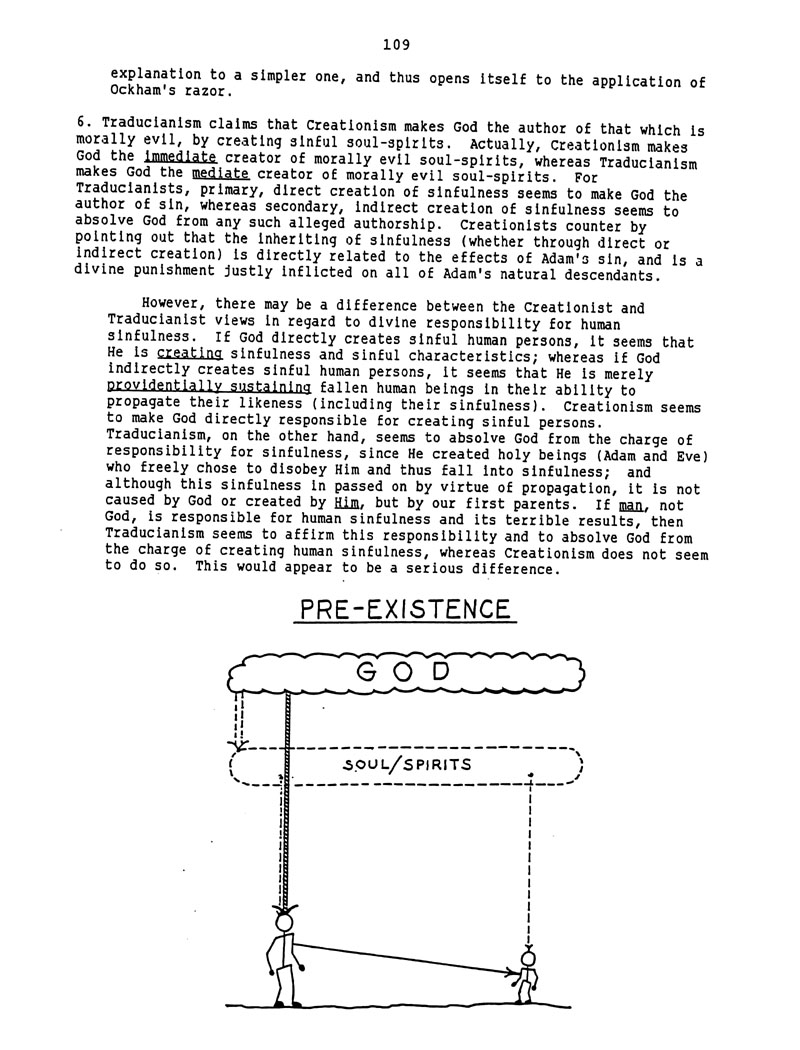 109

explanation to a simpler one, and thus opens itself to the application of Ockham's razor.

6. Traducianism claims that Creationism makes God the author of that which is morally evil, by creating sinful soul-spirits. Actually, Creationism makes God the immediate creator of morally evil soul-spirits, whereas Traducianism makes God the mediate creator of morally evil soul-spirits. For Traducianists, primary, direct creation of sinfulness seems to make God the author of sin, whereas secondary, indirect creation of sinfulness seems to absolve God from any such alleged authorship. Creationists counter by pointing out that the inheriting of sinfulness (whether through direct or indirect creation) is directly related to the effects of Adam's sin, and is a divine punishment justly inflicted on all of Adam's natural descendants.

However, there may be a difference between the Creationist and Traducianist views in regard to divine responsibility for human sinfulness. If God directly creates sinful human persons, it seems that He is creating sinfulness and sinful characteristics; whereas if God indirectly creates sinful human persons, it seems that He is merely providentially sustaining fallen human beings in their ability to propagate their likeness (including their sinfulness). Creationism seems to make God directly responsible for creating sinful persons. Traducianism, on the other hand, seems to absolve God from the charge of responsibility for sinfulness, since He created holy beings (Adam and Eve) who freely chose to disobey Him and thus fall into sinfulness; and although this sinfulness in passed on by virtue of propagation, it is not caused by God or created by Him, but by our first parents. If man, not God, is responsible for human sinfulness and its terrible results, then Traducianism seems to affirm this responsibility and to absolve God from the charge of creating human sinfulness, whereas Creationism does not seem to do so. This would appear to be a serious difference.

PRE-EXISTENCE

GOD

SOUL/SPIRITS